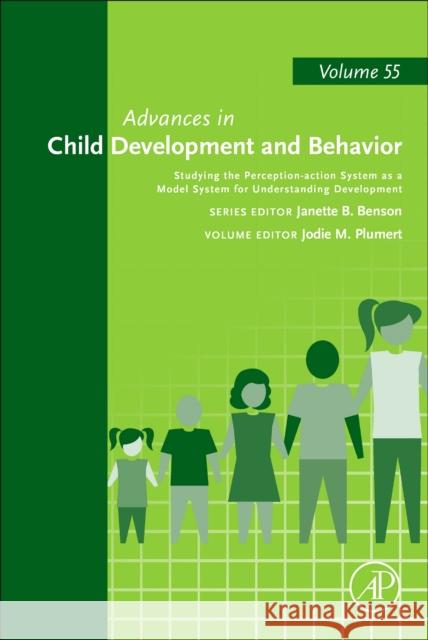 Volume 55

Advances in
Child Development and Behavior

Studying the Perception-action System as a Model System for Understanding Development

SERIES EDITOR Janette B. Benson

VOLUME EDITOR Jodie M. Plumert

AP